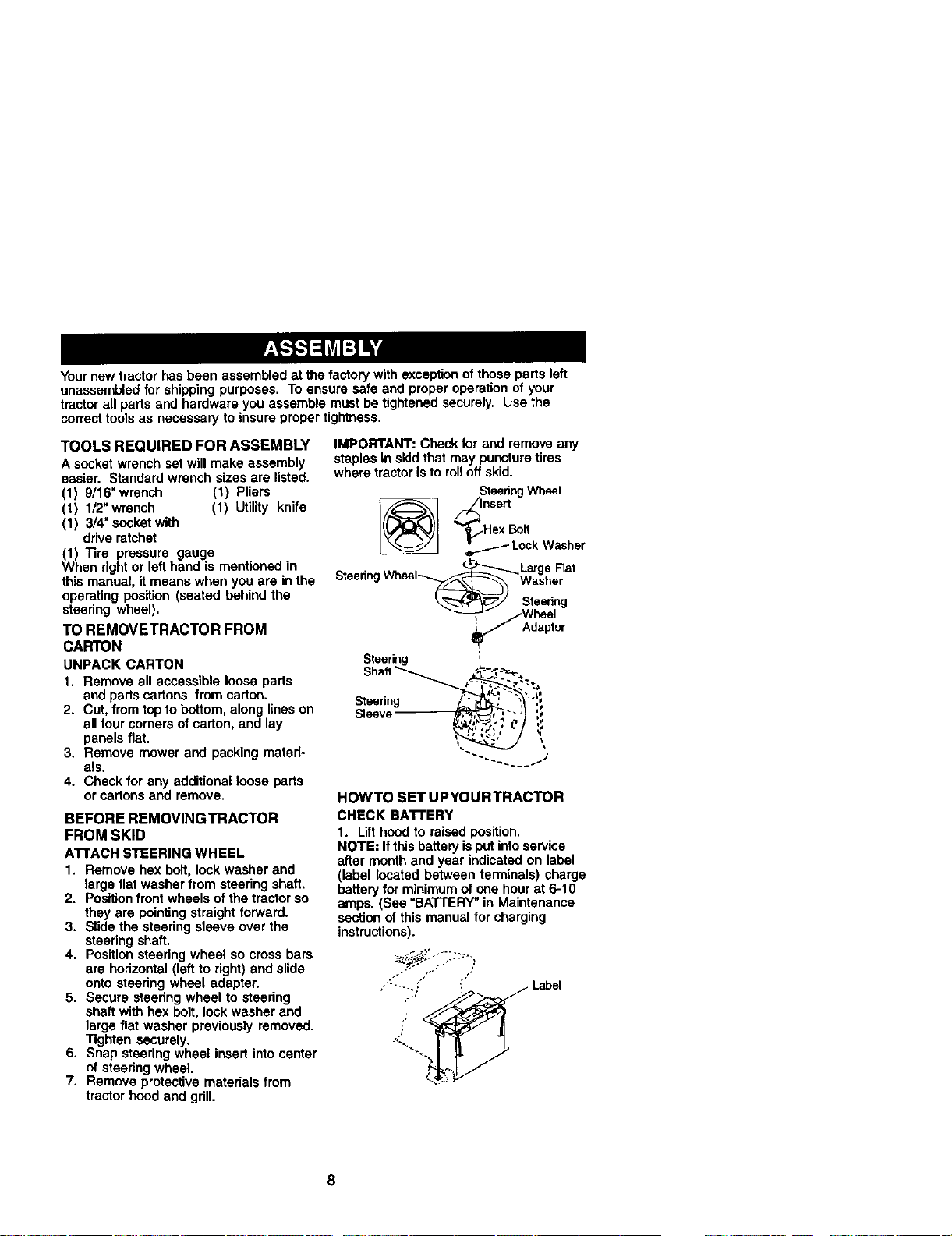 ASSEMBLY

Your new tractor has been assembled at the factory with exception of those parts left unassembled for shipping purposes. To ensure safe and proper operation of your tractor all parts and hardware you assemble must be tightened securely. Use the correct tools as necessary to insure proper tightness.

TOOLS REQUIRED FOR ASSEMBLY

A socket wrench set will make assembly easier. Standard wrench sizes are listed.
(1) 9/16" wrench
(1) 1/2" wrench
(1) 3/4" socket with drive ratchet
(1) Tire pressure gauge
(1) Pliers
(1) Utility knife

When right or left hand is mentioned in this manual, it means when you are in the operating position (seated behind the steering wheel).

TO REMOVE TRACTOR FROM CARTON

UNPACK CARTON

1. Remove all accessible loose parts and parts cartons from carton.
2. Cut, from top to bottom, along lines on all four corners of carton, and lay panels flat.
3. Remove mower and packing materials.
4. Check for any additional loose parts or cartons and remove.

BEFORE REMOVING TRACTOR FROM SKID

ATTACH STEERING WHEEL

1. Remove hex bolt, lock washer and large flat washer from steering shaft.
2. Position front wheels of the tractor so they are pointing straight forward.
3. Slide the steering sleeve over the steering shaft.
4. Position steering wheel so cross bars are horizontal (left to right) and slide onto steering wheel adapter.
5. Secure steering wheel to steering shaft with hex bolt, lock washer and large flat washer previously removed. Tighten securely.
6. Snap steering wheel insert into center of steering wheel.
7. Remove protective materials from tractor hood and grill.

IMPORTANT: Check for and remove any staples in skid that may puncture tires where tractor is to roll off skid.

Steering Wheel Insert
Hex Bolt
Lock Washer
Large Flat Washer
Steering Wheel
Steering Wheel Adaptor
Steering Shaft
Steering Sleeve

HOW TO SET UP YOUR TRACTOR

CHECK BATTERY

1. Lift hood to raised position.

NOTE: If this battery is put into service after month and year indicated on label (label located between terminals) charge battery for minimum of one hour at 6-10 amps. (See "BATTERY" in Maintenance section of this manual for charging instructions).

Label

8